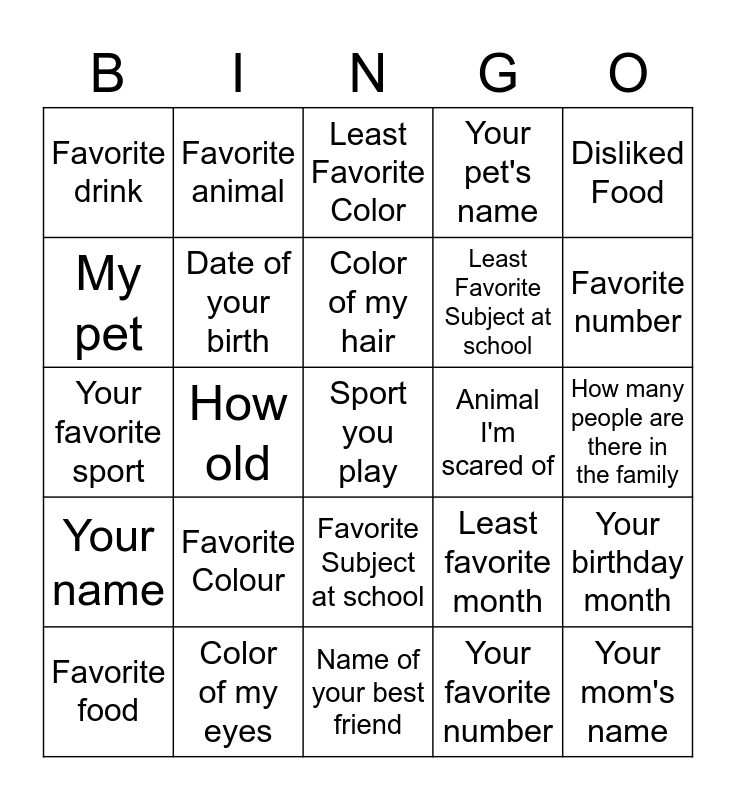 | B | I | N | G | O |
|---|---|---|---|---|
| Favorite drink | Favorite animal | Least Favorite Color | Your pet's name | Disliked Food |
| My pet | Date of your birth | Color of my hair | Least Favorite Subject at school | Favorite number |
| Your favorite sport | How old | Sport you play | Animal I'm scared of | How many people are there in the family |
| Your name | Favorite Colour | Favorite Subject at school | Least favorite month | Your birthday month |
| Favorite food | Color of my eyes | Name of your best friend | Your favorite number | Your mom's name |